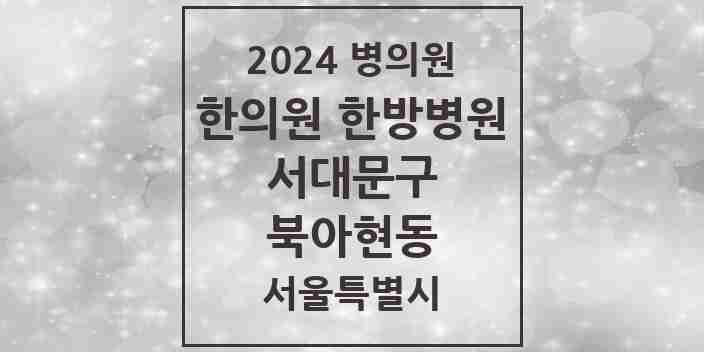 2024 병의원

한의원 한방병원

서대문구

북아현동

서울특별시